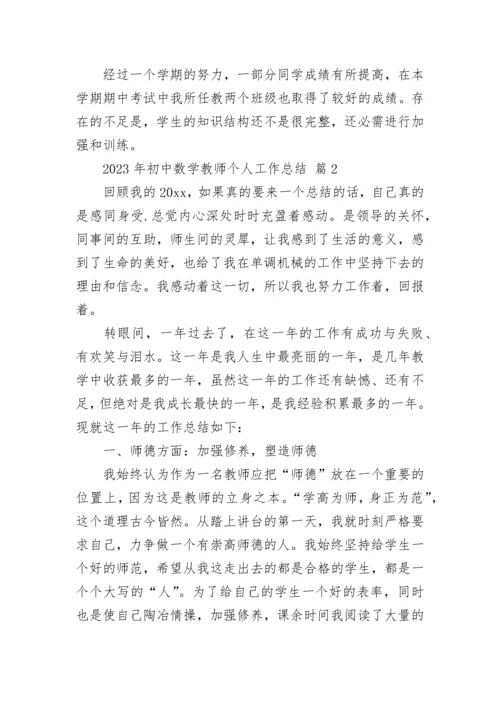 经过一个学期的努力，一部分同学成绩有所提高，在本学期期中考试中我所任教两个班级也取得了较好的成绩。存在的不足是，学生的知识结构还不是很完整，还必需进行加强和训练。

2023 年初中数学教师个人工作总结 篇 2

回顾我的 20xx，如果真的要来一个总结的话，自己真的是感同身受.总觉内心深处时时充盈着感动。是领导的关怀，同事间的互助，师生间的灵犀，让我感到了生活的意义，感到了生命的美好，也给了我在单调机械的工作中坚持下去的理由和信念。我感动着这一切，所以我也努力工作着，回报着。

转眼间，一年过去了，在这一年的工作有成功与失败、有欢笑与泪水。这一年是我人生中最亮丽的一年，是几年教学中收获最多的一年，虽然这一年的工作还有缺憾、还有不足，但绝对是我成长最快的一年，是我经验积累最多的一年。现就这一年的工作总结如下：

一、师德方面：加强修养，塑造师德

我始终认为作为一名教师应把“师德”放在一个重要的位置上，因为这是教师的立身之本。“学高为师，身正为范”，这个道理古今皆然。从踏上讲台的第一天，我就时刻严格要求自己，力争做一个有崇高师德的人。我始终坚持给学生一个好的师范，希望从我这走出去的都是合格的学生，都是一个个大写的“人”。为了给自己的学生一个好的表率，同时也是使自己陶冶情操，加强修养，课余时间我阅读了大量的